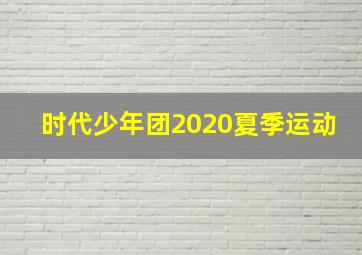 时代少年团2020夏季运动